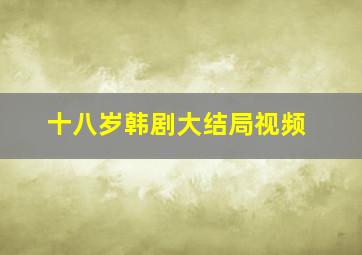 十八岁韩剧大结局视频